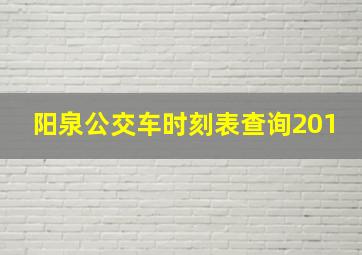 阳泉公交车时刻表查询201